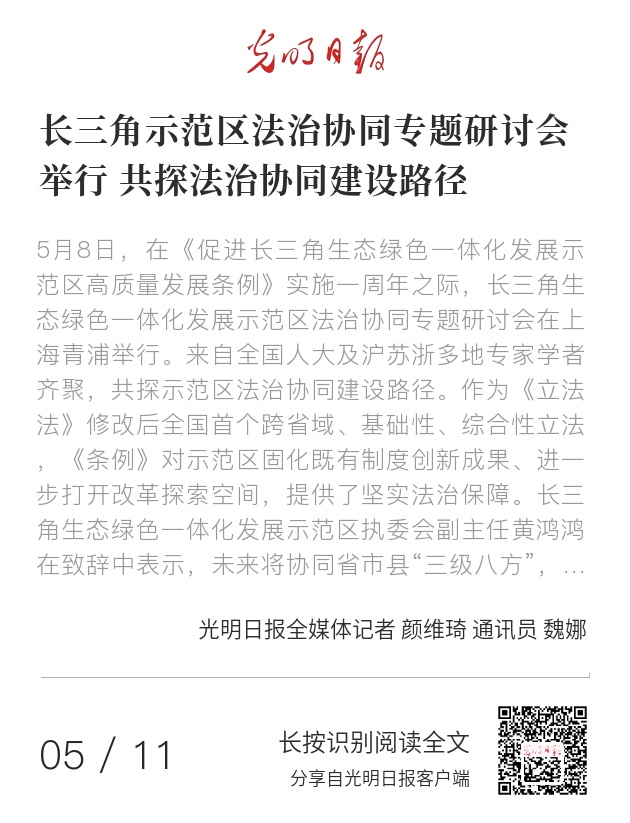 光明日报

长三角示范区法治协同专题研讨会举行 共探法治协同建设路径

5月8日，在《促进长三角生态绿色一体化发展示范区高质量发展条例》实施一周年之际，长三角生态绿色一体化发展示范区法治协同专题研讨会在上海青浦举行。来自全国人大及沪苏浙多地专家学者齐聚，共探示范区法治协同建设路径。作为《立法法》修改后全国首个跨省域、基础性、综合性立法，《条例》对示范区固化既有制度创新成果、进一步打开改革探索空间，提供了坚实法治保障。长三角生态绿色一体化发展示范区执委会副主任黄鸿鸿在致辞中表示，未来将协同省市县“三级八方”，...

光明日报全媒体记者 颜维琦 通讯员 魏娜

05 / 11

长按识别阅读全文

分享自光明日报客户端